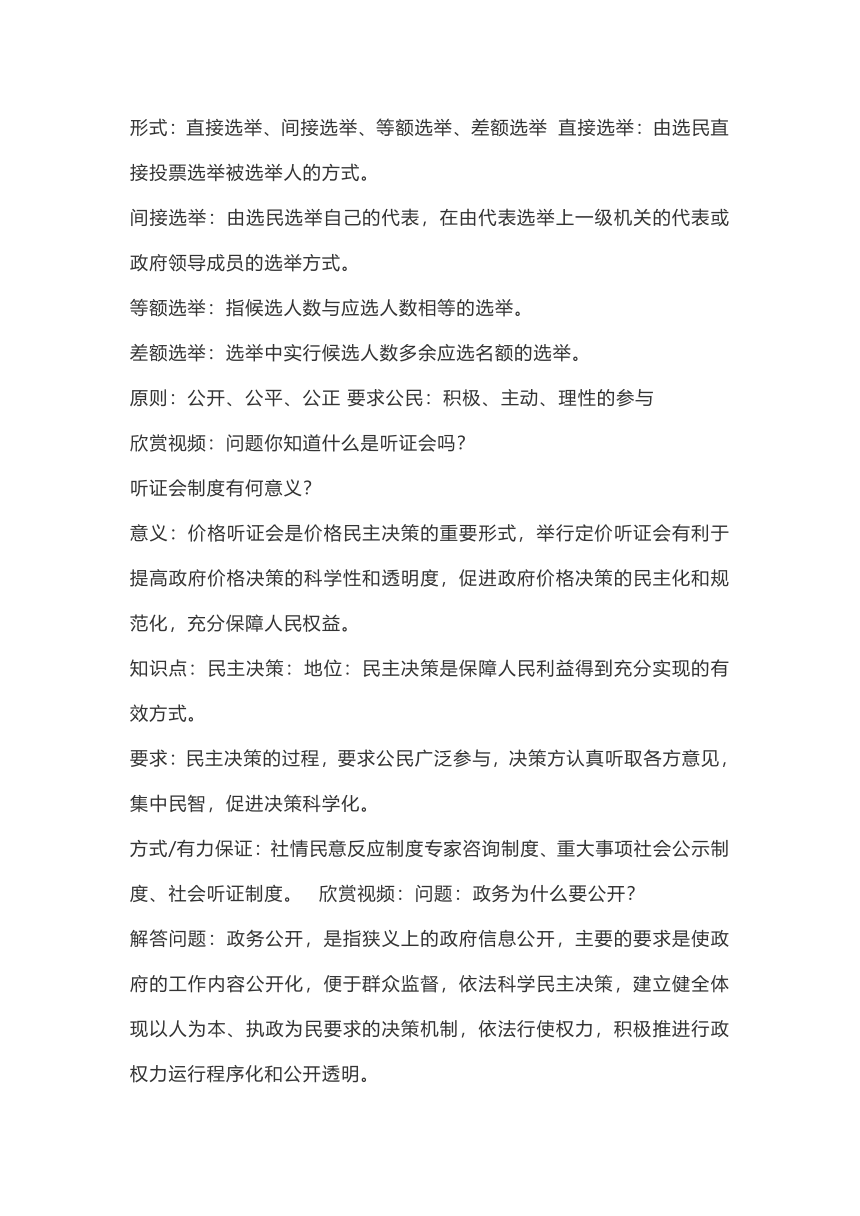 形式：直接选举、间接选举、等额选举、差额选举 直接选举：由选民直接投票选举被选举人的方式。

间接选举：由选民选举自己的代表，在由代表选举上一级机关的代表或政府领导成员的选举方式。

等额选举：指候选人数与应选人数相等的选举。

差额选举：选举中实行候选人数多余应选名额的选举。

原则：公开、公平、公正 要求公民：积极、主动、理性的参与

欣赏视频：问题你知道什么是听证会吗？

听证会制度有何意义？

意义：价格听证会是价格民主决策的重要形式，举行定价听证会有利于提高政府价格决策的科学性和透明度，促进政府价格决策的民主化和规范化，充分保障人民权益。

知识点：民主决策：地位：民主决策是保障人民利益得到充分实现的有效方式。

要求：民主决策的过程，要求公民广泛参与，决策方认真听取各方意见，集中民智，促进决策科学化。

方式/有力保证：社情民意反应制度专家咨询制度、重大事项社会公示制度、社会听证制度。 欣赏视频：问题：政务为什么要公开？

解答问题：政务公开，是指狭义上的政府信息公开，主要的要求是使政府的工作内容公开化，便于群众监督，依法科学民主决策，建立健全体现以人为本、执政为民要求的决策机制，依法行使权力，积极推进行政权力运行程序化和公开透明。